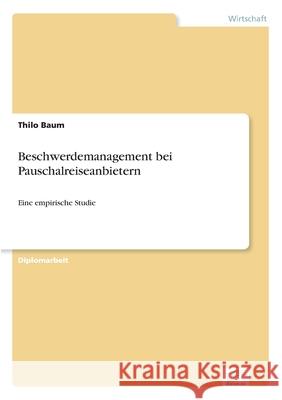 Wirtschaft

Thilo Baum

Beschwerdemanagement bei Pauschalreiseanbietern

Eine empirische Studie

Diplomarbeit

Kraina Książek